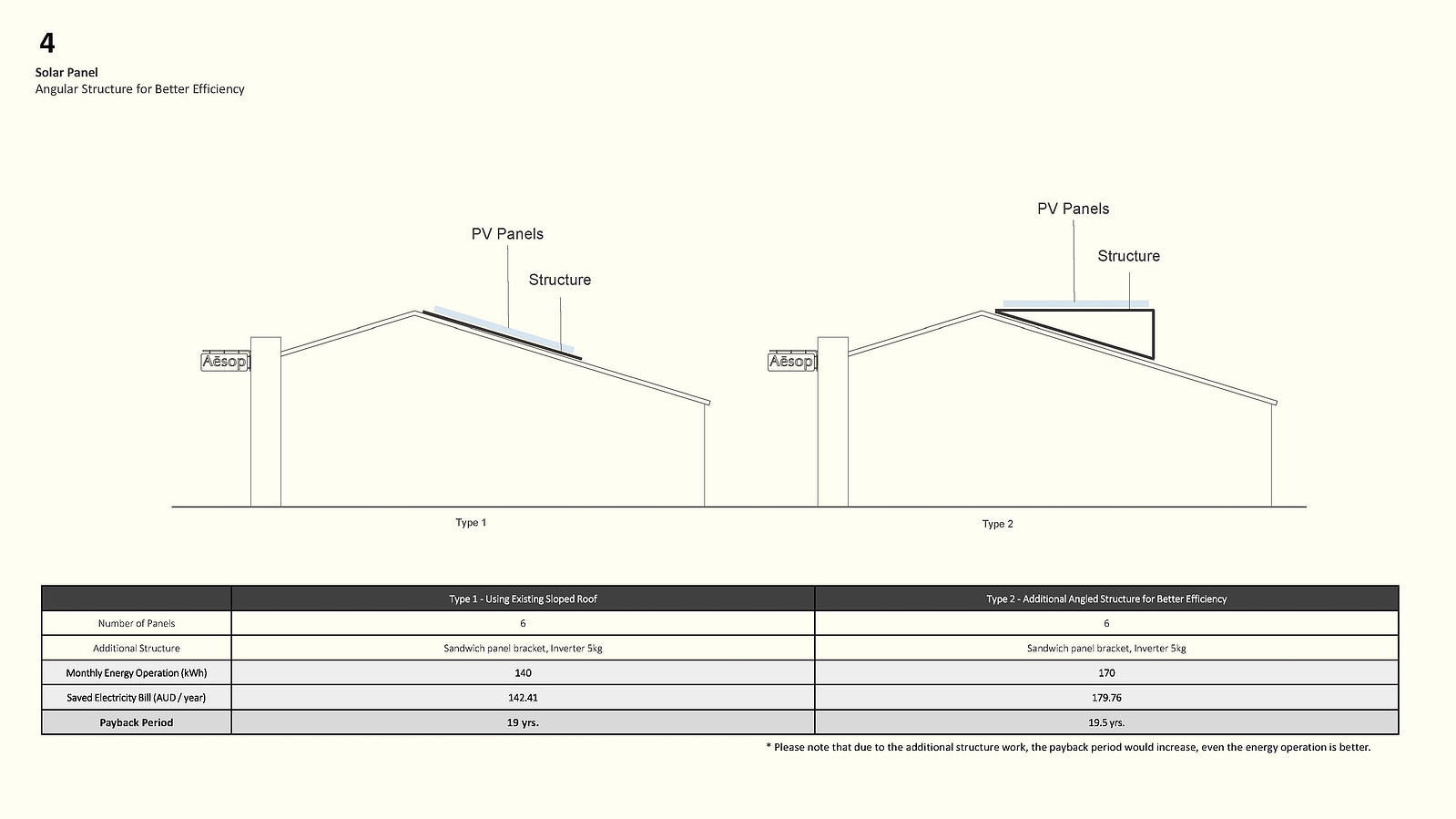 4

Solar Panel
Angular Structure for Better Efficiency

PV Panels
Structure
Aēsop
Type 1

PV Panels
Structure
Aēsop
Type 2

| | Type 1 - Using Existing Sloped Roof | Type 2 - Additional Angled Structure for Better Efficiency |
|---|---|---|
| Number of Panels | 6 | 6 |
| Additional Structure | Sandwich panel bracket, Inverter 5kg | Sandwich panel bracket, Inverter 5kg |
| Monthly Energy Operation (kWh) | 140 | 170 |
| Saved Electricity Bill (AUD / year) | 142.41 | 179.76 |
| Payback Period | 19 yrs. | 19.5 yrs. |

* Please note that due to the additional structure work, the payback period would increase, even the energy operation is better.